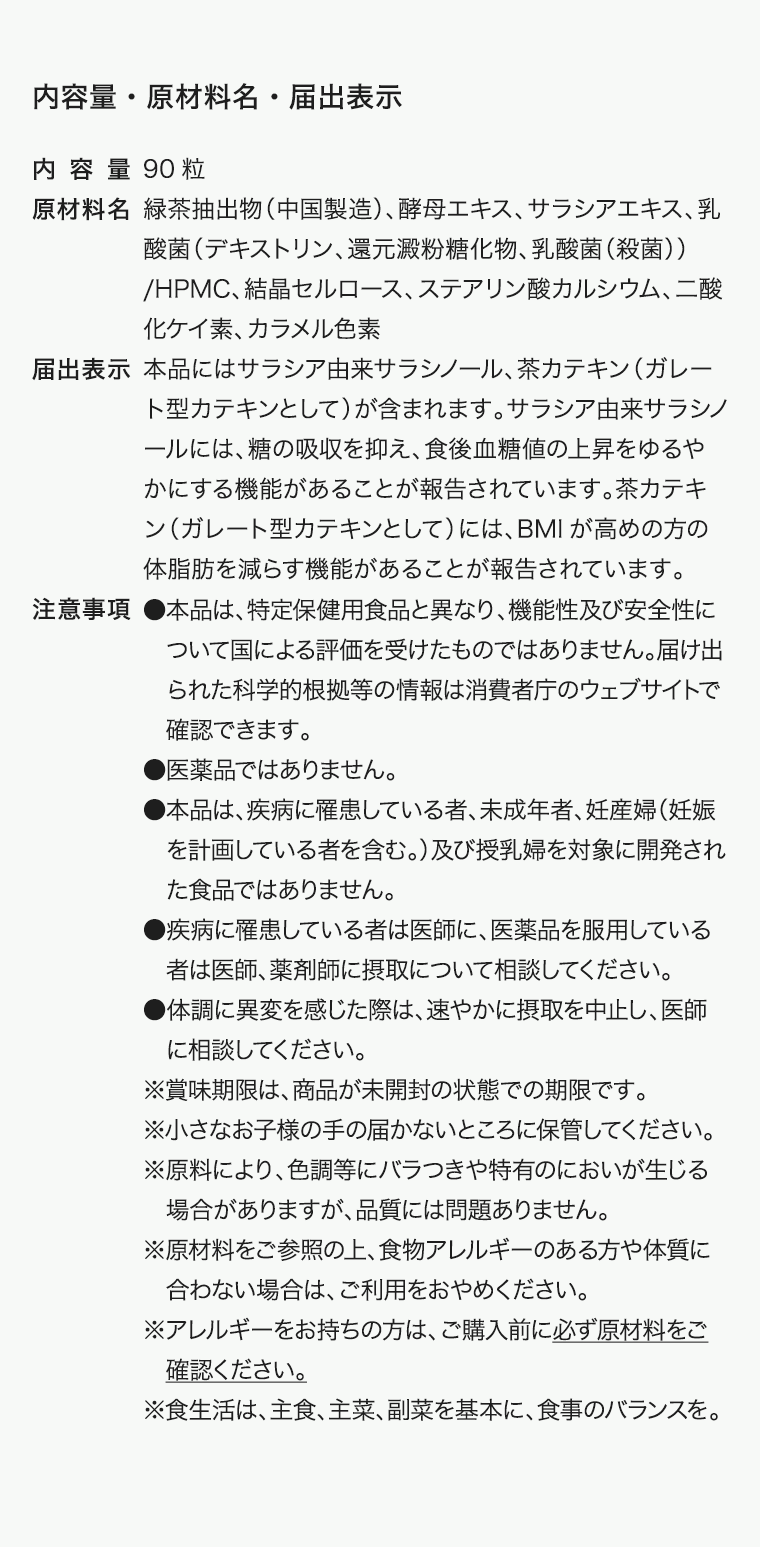 内容量・原材料名・届出表示

内 容 量 90 粒

原材料名 緑茶抽出物（中国製造）、酵母エキス、サラシアエキス、乳酸菌（デキストリン、還元澱粉糖化物、乳酸菌（殺菌））/HPMC、結晶セルロース、ステアリン酸カルシウム、二酸化ケイ素、カラメル色素

届出表示 本品にはサラシア由来サラシノール、茶カテキン（ガレート型カテキンとして）が含まれます。サラシア由来サラシノールには、糖の吸収を抑え、食後血糖値の上昇をゆるやかにする機能があることが報告されています。茶カテキン（ガレート型カテキンとして）には、BMI が高めの方の体脂肪を減らす機能があることが報告されています。

注意事項 ●本品は、特定保健用食品と異なり、機能性及び安全性について国による評価を受けたものではありません。届け出られた科学的根拠等の情報は消費者庁のウェブサイトで確認できます。

●医薬品ではありません。

●本品は、疾病に罹患している者、未成年者、妊産婦（妊娠を計画している者を含む。）及び授乳婦を対象に開発された食品ではありません。

●疾病に罹患している者は医師に、医薬品を服用している者は医師、薬剤師に摂取について相談してください。

●体調に異変を感じた際は、速やかに摂取を中止し、医師に相談してください。

※賞味期限は、商品が未開封の状態での期限です。

※小さなお子様の手の届かないところに保管してください。

※原料により、色調等にバラつきや特有のにおいが生じる場合がありますが、品質には問題ありません。

※原材料をご参照の上、食物アレルギーのある方や体質に合わない場合は、ご利用をおやめください。

※アレルギーをお持ちの方は、ご購入前に必ず原材料をご確認ください。

※食生活は、主食、主菜、副菜を基本に、食事のバランスを。